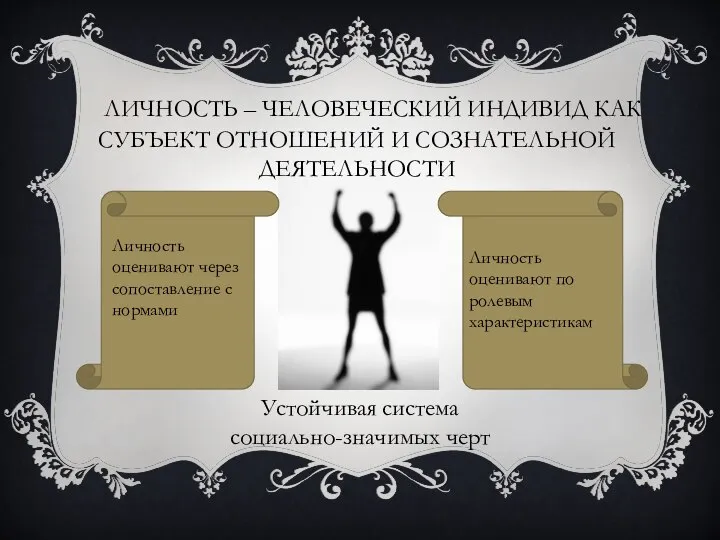 ЛИЧНОСТЬ – ЧЕЛОВЕЧЕСКИЙ ИНДИВИД КАК СУБЪЕКТ ОТНОШЕНИЙ И СОЗНАТЕЛЬНОЙ ДЕЯТЕЛЬНОСТИ

Личность оценивают через сопоставление с нормами

Личность оценивают по ролевым характеристикам

Устойчивая система социально-значимых черт